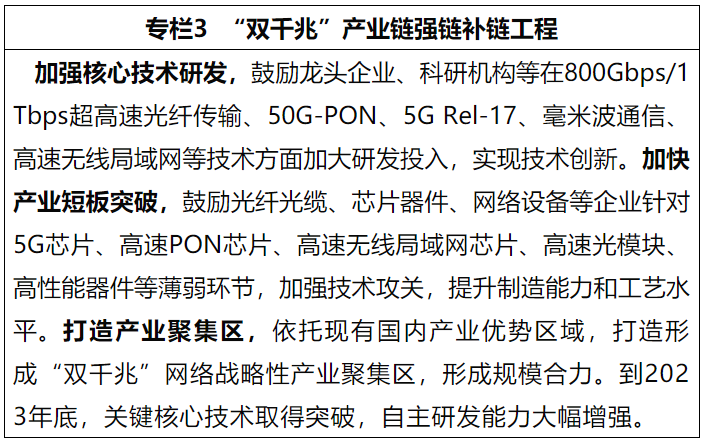 专栏3 “双千兆”产业链强链补链工程

加强核心技术研发，鼓励龙头企业、科研机构等在800Gbps/1Tbps超高速光纤传输、50G-PON、5G Rel-17、毫米波通信、高速无线局域网等技术方面加大研发投入，实现技术创新。加快产业短板突破，鼓励光纤光缆、芯片器件、网络设备等企业针对5G芯片、高速PON芯片、高速无线局域网芯片、高速光模块、高性能器件等薄弱环节，加强技术攻关，提升制造能力和工艺水平。打造产业聚集区，依托现有国内产业优势区域，打造形成“双千兆”网络战略性产业聚集区，形成规模合力。到2023年底，关键核心技术取得突破，自主研发能力大幅增强。